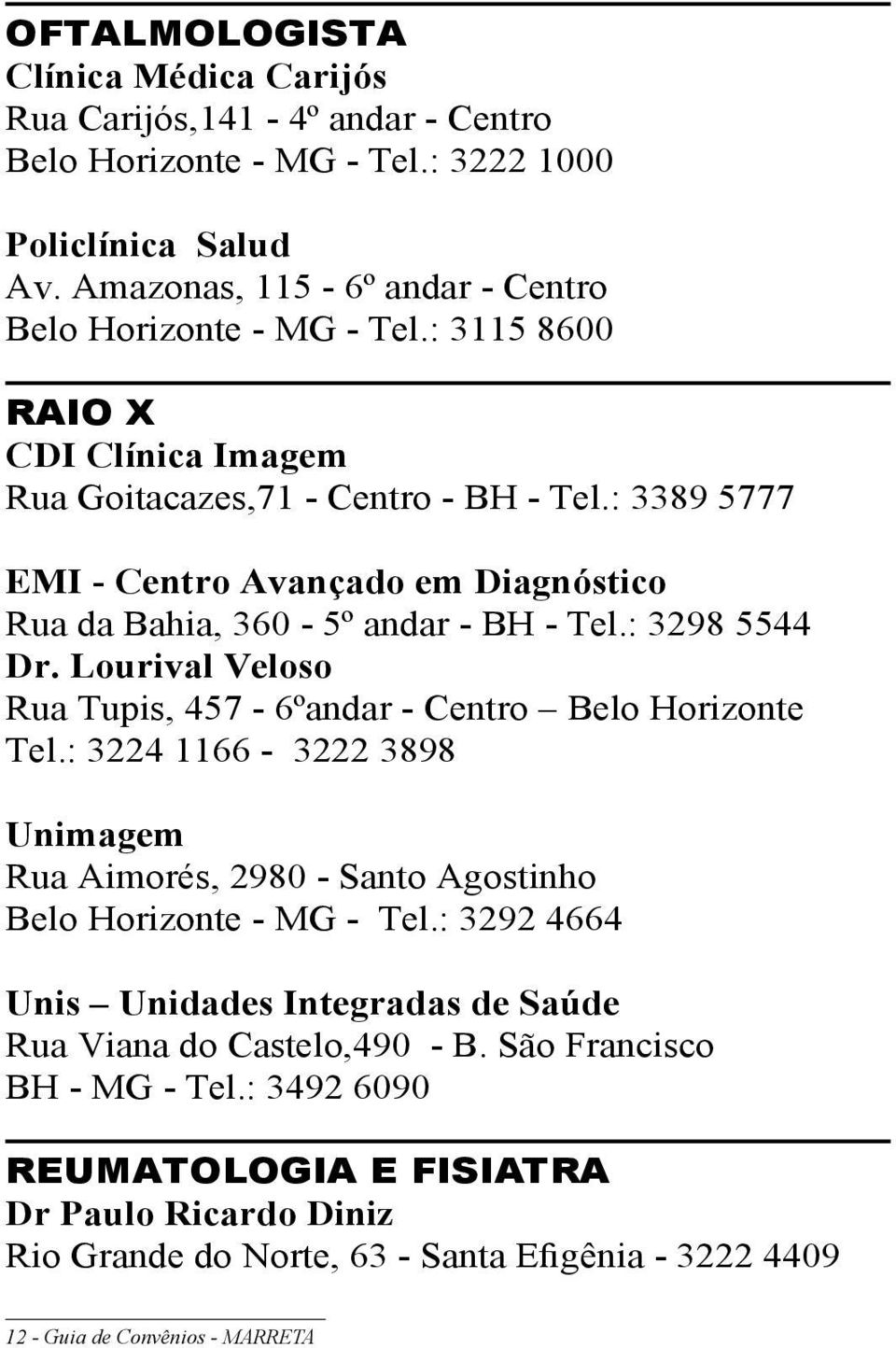 OFTALMOLOGISTA
Clínica Médica Carijós
Rua Carijós,141 - 4º andar - Centro
Belo Horizonte - MG - Tel.: 3222 1000

Policlínica Salud
Av. Amazonas, 115 - 6º andar - Centro
Belo Horizonte - MG - Tel.: 3115 8600

RAIO X
CDI Clínica Imagem
Rua Goitacazes,71 - Centro - BH - Tel.: 3389 5777

EMI - Centro Avançado em Diagnóstico
Rua da Bahia, 360 - 5º andar - BH - Tel.: 3298 5544
Dr. Lourival Veloso
Rua Tupis, 457 - 6ºandar - Centro – Belo Horizonte
Tel.: 3224 1166 - 3222 3898

Unimagem
Rua Aimorés, 2980 - Santo Agostinho
Belo Horizonte - MG - Tel.: 3292 4664

Unis – Unidades Integradas de Saúde
Rua Viana do Castelo,490 - B. São Francisco
BH - MG - Tel.: 3492 6090

REUMATOLOGIA E FISIATRA
Dr Paulo Ricardo Diniz
Rio Grande do Norte, 63 - Santa Efigênia - 3222 4409

12 - Guia de Convênios - MARRETA